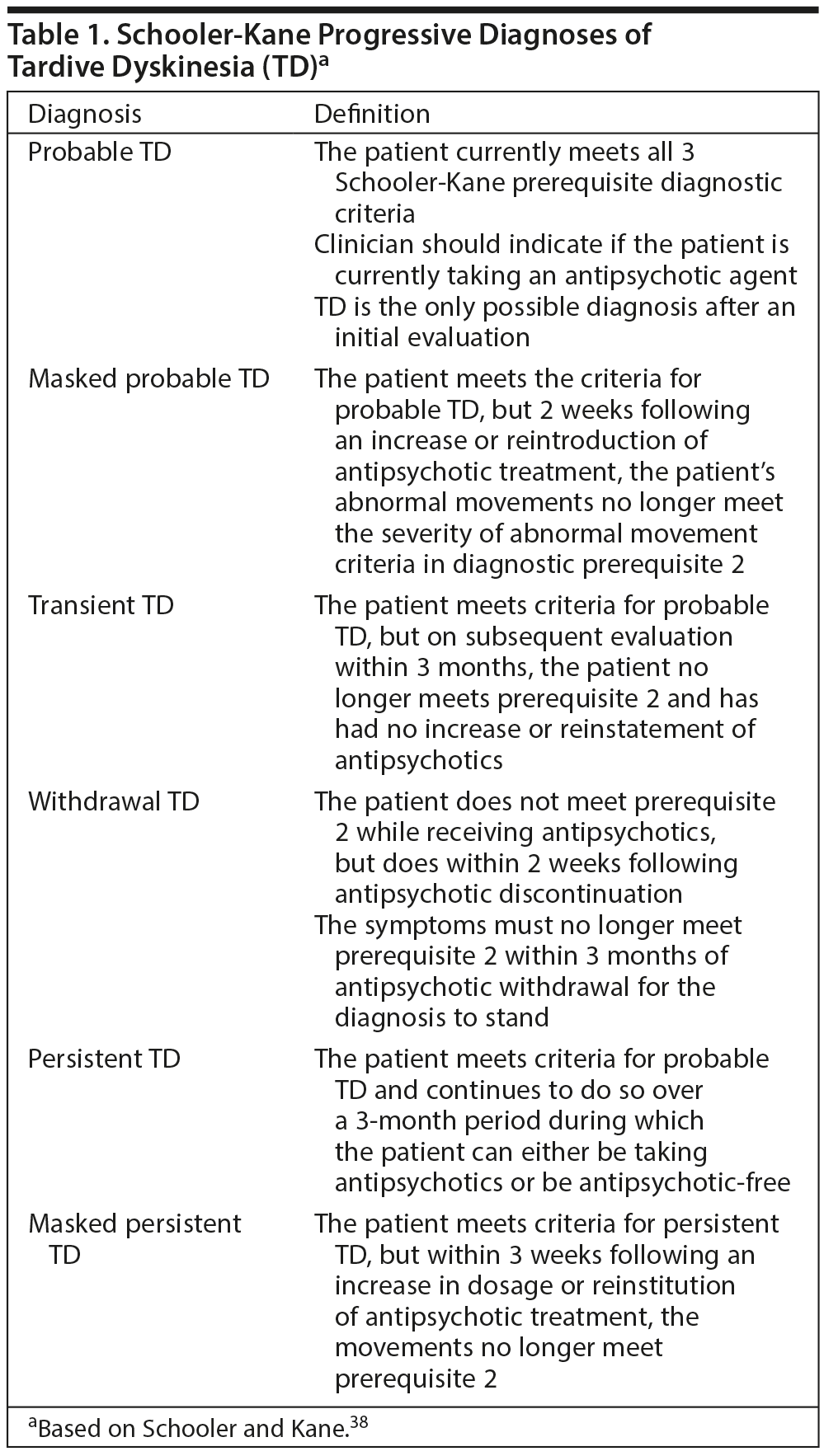 Table 1. Schooler-Kane Progressive Diagnoses of Tardive Dyskinesia (TD)$^a$

| Diagnosis | Definition |
|---|---|
| Probable TD | The patient currently meets all 3 Schooler-Kane prerequisite diagnostic criteria<br>Clinician should indicate if the patient is currently taking an antipsychotic agent<br>TD is the only possible diagnosis after an initial evaluation |
| Masked probable TD | The patient meets the criteria for probable TD, but 2 weeks following an increase or reintroduction of antipsychotic treatment, the patient's abnormal movements no longer meet the severity of abnormal movement criteria in diagnostic prerequisite 2 |
| Transient TD | The patient meets criteria for probable TD, but on subsequent evaluation within 3 months, the patient no longer meets prerequisite 2 and has had no increase or reinstatement of antipsychotics |
| Withdrawal TD | The patient does not meet prerequisite 2 while receiving antipsychotics, but does within 2 weeks following antipsychotic discontinuation<br>The symptoms must no longer meet prerequisite 2 within 3 months of antipsychotic withdrawal for the diagnosis to stand |
| Persistent TD | The patient meets criteria for probable TD and continues to do so over a 3-month period during which the patient can either be taking antipsychotics or be antipsychotic-free |
| Masked persistent TD | The patient meets criteria for persistent TD, but within 3 weeks following an increase in dosage or reinstitution of antipsychotic treatment, the movements no longer meet prerequisite 2 |

$^a$Based on Schooler and Kane.$^{38}$